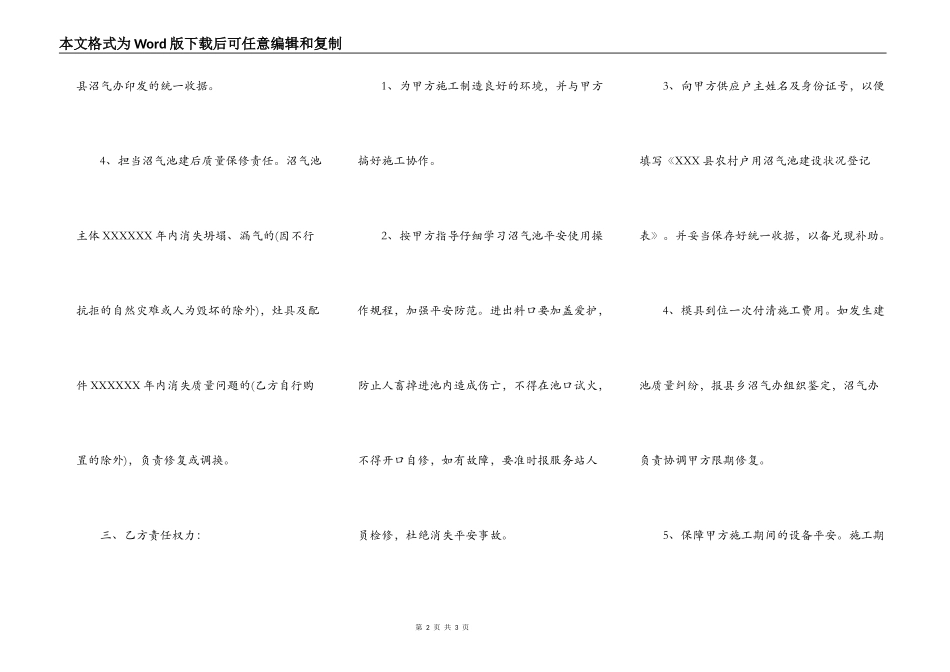 本文格式为Word版下载后可任意编辑和复制

县沼气办印发的统一收据。

4、担当沼气池建后质量保修责任。沼气池主体XXXXXX年内消失坍塌、漏气的(因不行抗拒的自然灾难或人为毁坏的除外)，灶具及配件XXXXXX年内消失质量问题的(乙方自行购置的除外)，负责修复或调换。

三、乙方责任权力：

1、为甲方施工制造良好的环境，并与甲方搞好施工协作。

2、按甲方指导仔细学习沼气池平安使用操作规程，加强平安防范。进出料口要加盖爱护，防止人畜掉进池内造成伤亡，不得在池口试火，不得开口自修，如有故障，要准时报服务站人员检修，杜绝消失平安事故。

3、向甲方供应户主姓名及身份证号，以便填写《XXX县农村户用沼气池建设状况登记表》。并妥当保存好统一收据，以备兑现补助。

4、模具到位一次付清施工费用。如发生建池质量纠纷，报县乡沼气办组织鉴定，沼气办负责协调甲方限期修复。

5、保障甲方施工期间的设备平安。施工期

第 2 页 共 3 页